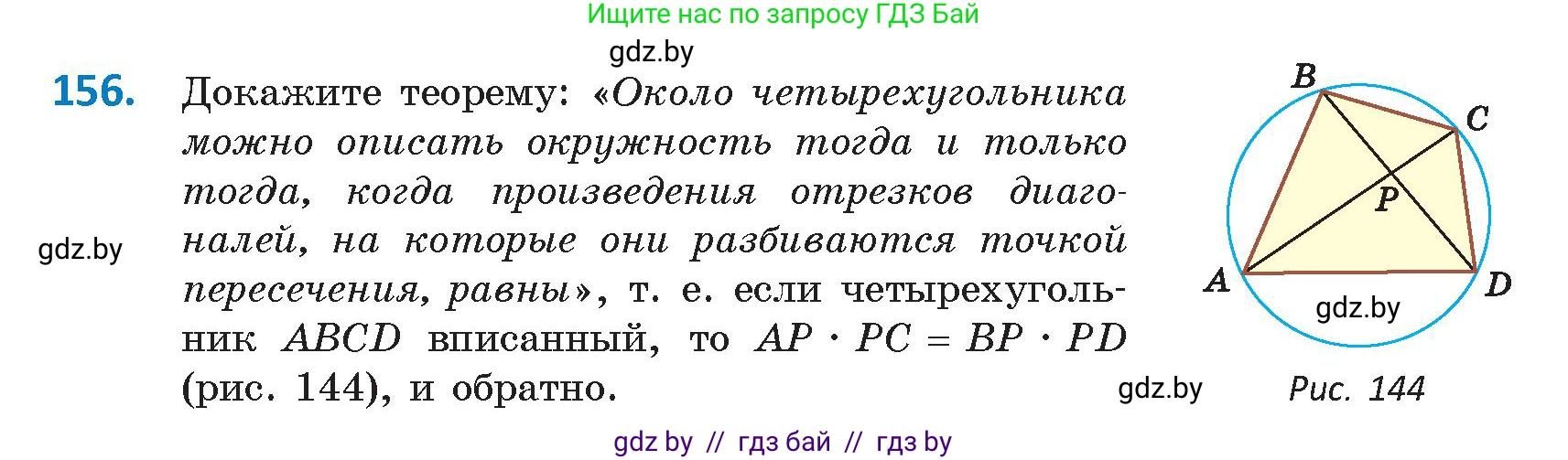 Ищите нас по запросу ГДЗ Бай

gdz.by

156. Докажите теорему: «Около четырехугольника можно описать окружность тогда и только тогда, когда произведения отрезков диагоналей, на которые они разбиваются точкой пересечения, равны», т. е. если четырехугольник $ABCD$ вписанный, то $AP \cdot PC = BP \cdot PD$ (рис. 144), и обратно.

gdz.by

B
C
P
A
D
gdz.by

gdz.by

Рис. 144

gdz by // гдз бай // гдз by